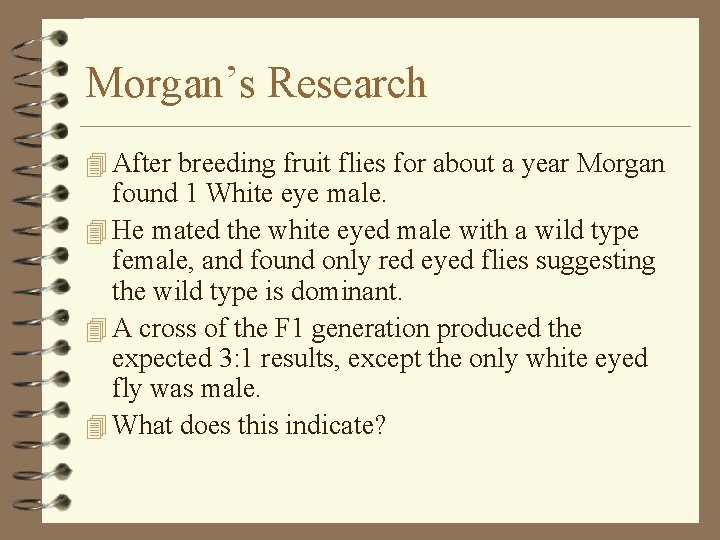 Morgan’s Research

After breeding fruit flies for about a year Morgan found 1 White eye male.

He mated the white eyed male with a wild type female, and found only red eyed flies suggesting the wild type is dominant.

A cross of the F1 generation produced the expected 3:1 results, except the only white eyed fly was male.

What does this indicate?